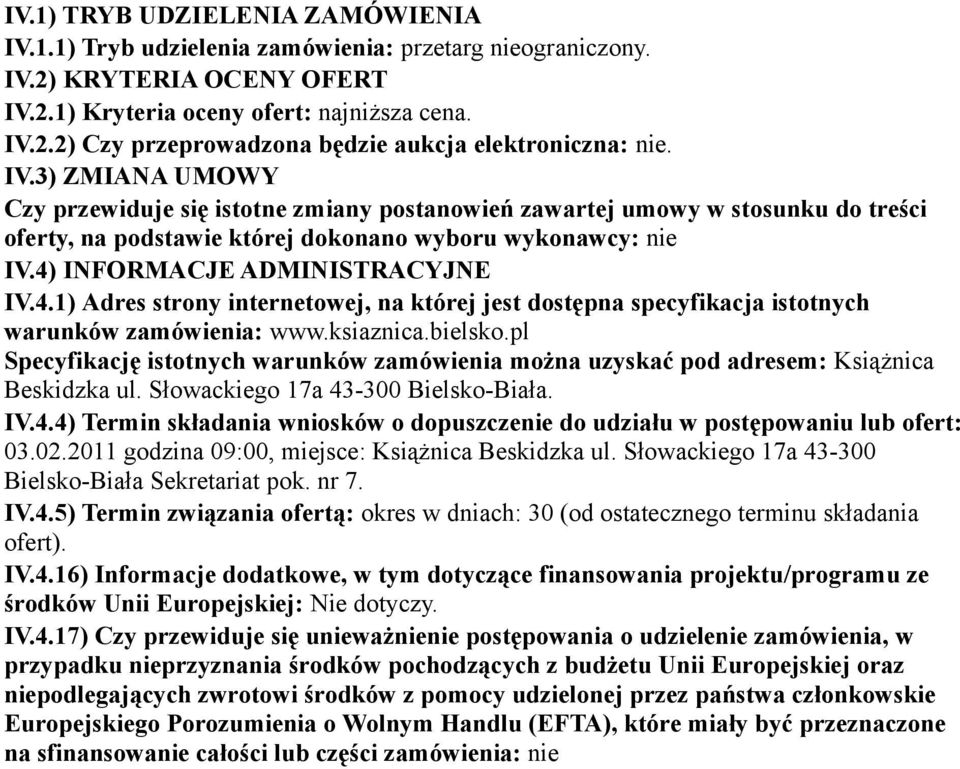 IV.1) TRYB UDZIELENIA ZAMÓWIENIA
IV.1.1) Tryb udzielenia zamówienia: przetarg nieograniczony.
IV.2) KRYTERIA OCENY OFERT
IV.2.1) Kryteria oceny ofert: najniższa cena.
IV.2.2) Czy przeprowadzona będzie aukcja elektroniczna: nie.
IV.3) ZMIANA UMOWY
Czy przewiduje się istotne zmiany postanowień zawartej umowy w stosunku do treści oferty, na podstawie której dokonano wyboru wykonawcy: nie
IV.4) INFORMACJE ADMINISTRACYJNE
IV.4.1) Adres strony internetowej, na której jest dostępna specyfikacja istotnych warunków zamówienia: www.ksiaznica.bielsko.pl
Specyfikację istotnych warunków zamówienia można uzyskać pod adresem: Książnica Beskidzka ul. Słowackiego 17a 43-300 Bielsko-Biała.
IV.4.4) Termin składania wniosków o dopuszczenie do udziału w postępowaniu lub ofert: 03.02.2011 godzina 09:00, miejsce: Książnica Beskidzka ul. Słowackiego 17a 43-300 Bielsko-Biała Sekretariat pok. nr 7.
IV.4.5) Termin związania ofertą: okres w dniach: 30 (od ostatecznego terminu składania ofert).
IV.4.16) Informacje dodatkowe, w tym dotyczące finansowania projektu/programu ze środków Unii Europejskiej: Nie dotyczy.
IV.4.17) Czy przewiduje się unieważnienie postępowania o udzielenie zamówienia, w przypadku nieprzyznania środków pochodzących z budżetu Unii Europejskiej oraz niepodlegających zwrotowi środków z pomocy udzielonej przez państwa członkowskie Europejskiego Porozumienia o Wolnym Handlu (EFTA), które miały być przeznaczone na sfinansowanie całości lub części zamówienia: nie